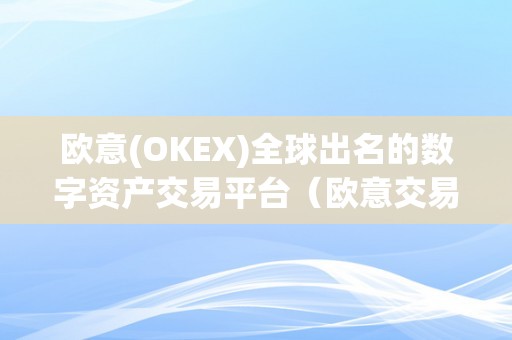 欧意(OKEX)全球出名的数字资产交易平台（欧意交易